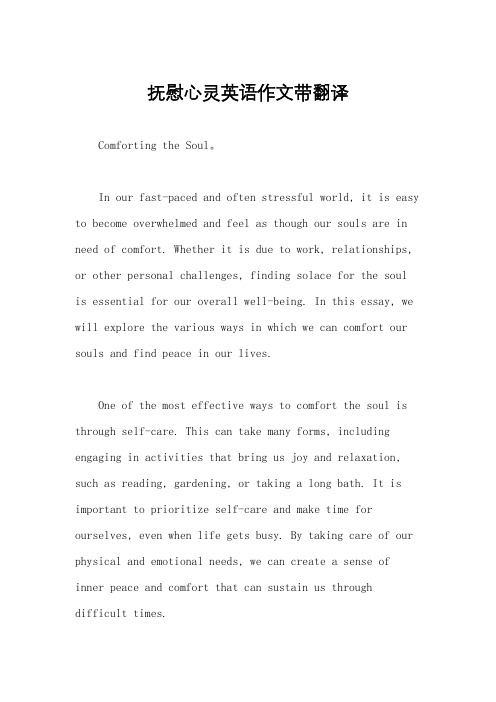 抚慰心灵英语作文带翻译

Comforting the Soul。

In our fast-paced and often stressful world, it is easy to become overwhelmed and feel as though our souls are in need of comfort. Whether it is due to work, relationships, or other personal challenges, finding solace for the soul is essential for our overall well-being. In this essay, we will explore the various ways in which we can comfort our souls and find peace in our lives.

One of the most effective ways to comfort the soul is through self-care. This can take many forms, including engaging in activities that bring us joy and relaxation, such as reading, gardening, or taking a long bath. It is important to prioritize self-care and make time for ourselves, even when life gets busy. By taking care of our physical and emotional needs, we can create a sense of inner peace and comfort that can sustain us through difficult times.